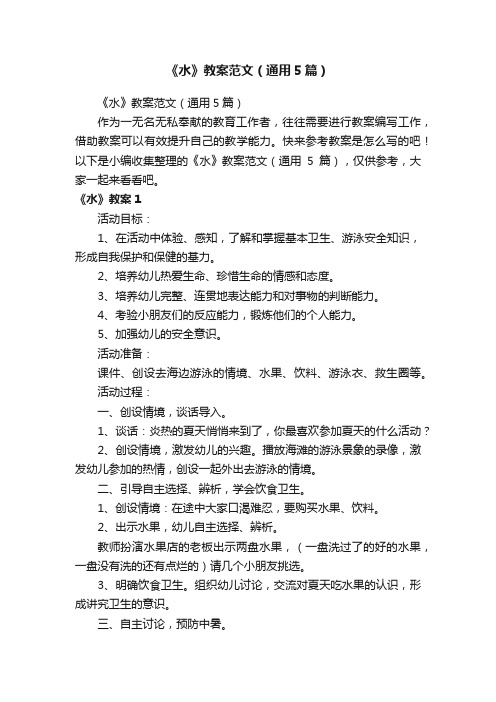 《水》教案范文（通用5篇）

《水》教案范文（通用5篇）

作为一无名无私奉献的教育工作者，往往需要进行教案编写工作，借助教案可以有效提升自己的教学能力。快来参考教案是怎么写的吧！以下是小编收集整理的《水》教案范文（通用 5 篇），仅供参考，大家一起来看看吧。

《水》教案1

活动目标：

1、在活动中体验、感知，了解和掌握基本卫生、游泳安全知识，形成自我保护和保健的基力。

2、培养幼儿热爱生命、珍惜生命的情感和态度。

3、培养幼儿完整、连贯地表达能力和对事物的判断能力。

4、考验小朋友们的反应能力，锻炼他们的个人能力。

5、加强幼儿的安全意识。

活动准备：

课件、创设去海边游泳的情境、水果、饮料、游泳衣、救生圈等。

活动过程：

一、创设情境，谈话导入。

1、谈话：炎热的夏天悄悄来到了，你最喜欢参加夏天的什么活动？

2、创设情境，激发幼儿的兴趣。播放海滩的游泳景象的录像，激发幼儿参加的热情，创设一起外出去游泳的情境。

二、引导自主选择、辨析，学会饮食卫生。

1、创设情境：在途中大家口渴难忍，要购买水果、饮料。

2、出示水果，幼儿自主选择、辨析。

教师扮演水果店的老板出示两盘水果，（一盘洗过了的好的水果，一盘没有洗的还有点烂的）请几个小朋友挑选。

3、明确饮食卫生。组织幼儿讨论，交流对夏天吃水果的认识，形成讲究卫生的意识。

三、自主讨论，预防中暑。